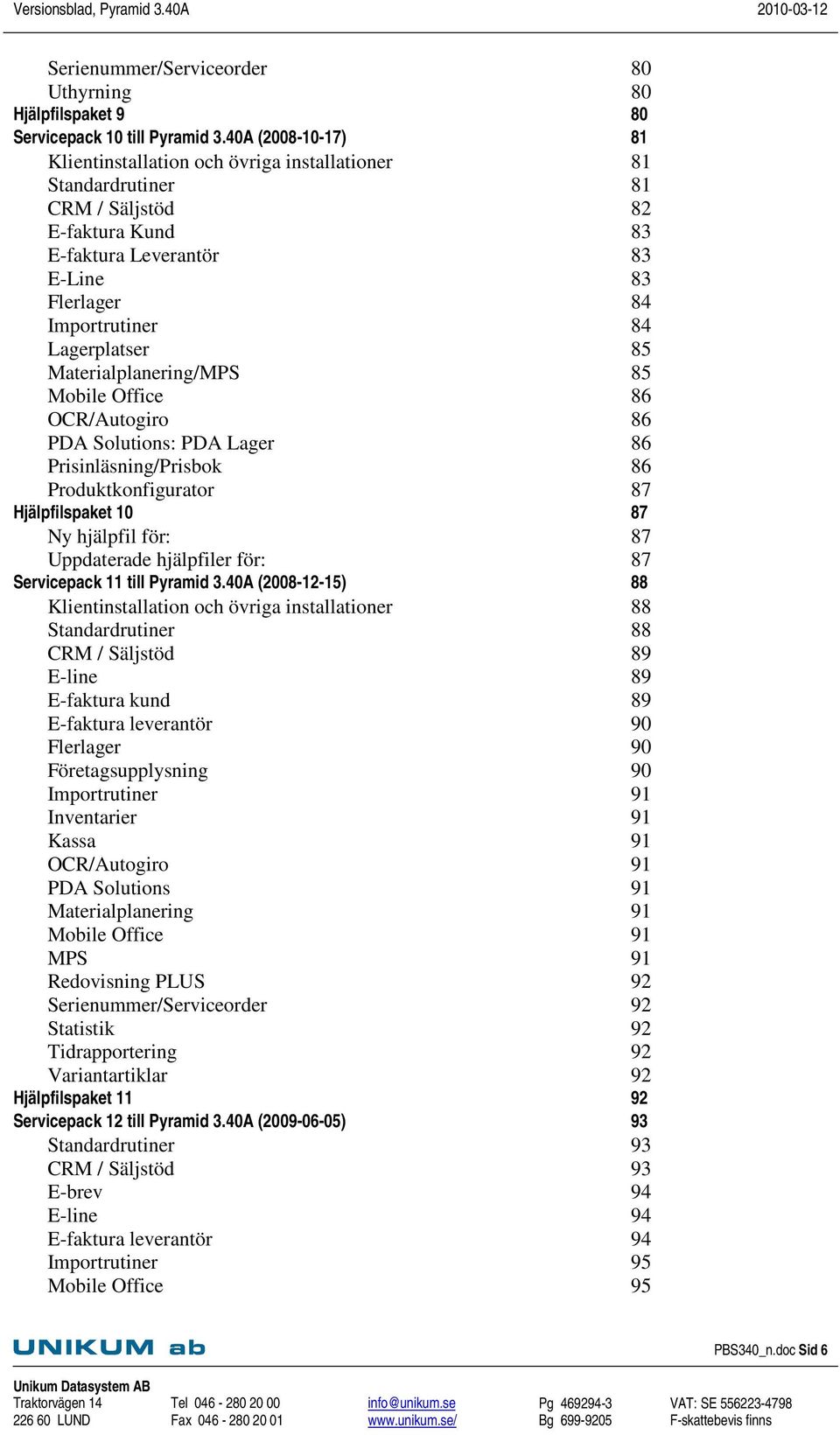 Versionsblad, Pyramid 3.40A 2010-03-12

Serienummer/Serviceorder 80
Uthyrning 80
Hjälpfilspaket 9 80
Servicepack 10 till Pyramid 3.40A (2008-10-17) 81
Klientinstallation och övriga installationer 81
Standardrutiner 81
CRM / Säljstöd 82
E-faktura Kund 83
E-faktura Leverantör 83
E-Line 83
Flerlager 84
Importrutiner 84
Lagerplatser 85
Materialplanering/MPS 85
Mobile Office 86
OCR/Autogiro 86
PDA Solutions: PDA Lager 86
Prisinläsning/Prisbok 86
Produktkonfigurator 87
Hjälpfilspaket 10 87
Ny hjälpfil för: 87
Uppdaterade hjälpfiler för: 87
Servicepack 11 till Pyramid 3.40A (2008-12-15) 88
Klientinstallation och övriga installationer 88
Standardrutiner 88
CRM / Säljstöd 89
E-line 89
E-faktura kund 89
E-faktura leverantör 90
Flerlager 90
Företagsupplysning 90
Importrutiner 91
Inventarier 91
Kassa 91
OCR/Autogiro 91
PDA Solutions 91
Materialplanering 91
Mobile Office 91
MPS 91
Redovisning PLUS 92
Serienummer/Serviceorder 92
Statistik 92
Tidrapportering 92
Variantartiklar 92
Hjälpfilspaket 11 92
Servicepack 12 till Pyramid 3.40A (2009-06-05) 93
Standardrutiner 93
CRM / Säljstöd 93
E-brev 94
E-line 94
E-faktura leverantör 94
Importrutiner 95
Mobile Office 95

UNIKUM ab
PBS340_n.doc Sid 6

Unikum Datasystem AB
Traktorvägen 14
226 60 LUND
Tel 046 - 280 20 00
Fax 046 - 280 20 01
info@unikum.se
www.unikum.se/
Pg 469294-3
Bg 699-9205
VAT: SE 556223-4798
F-skattebevis finns